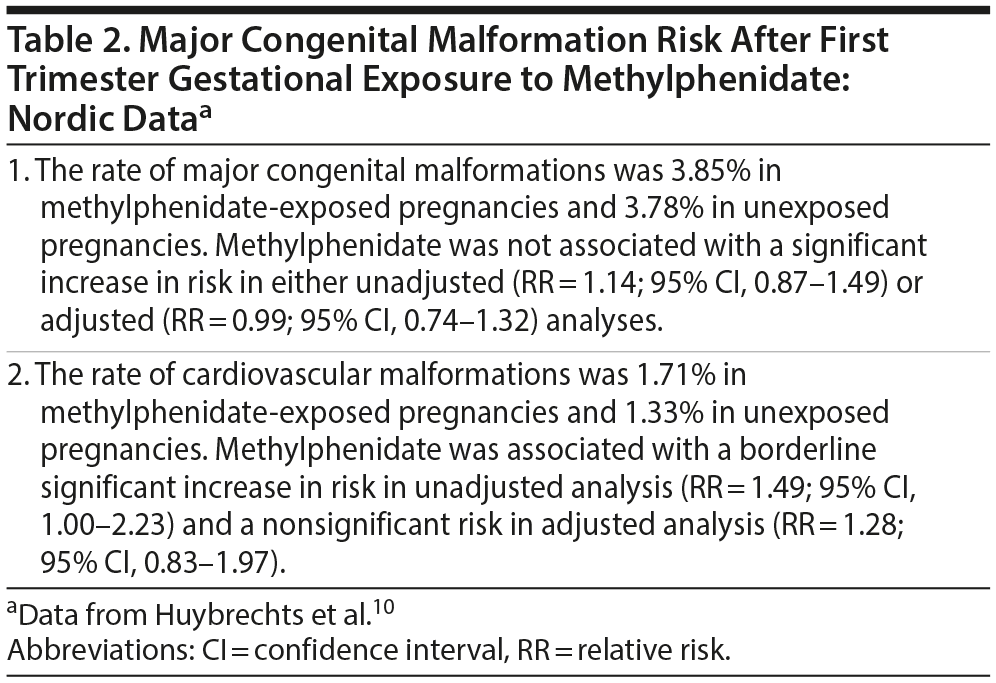 Table 2. Major Congenital Malformation Risk After First Trimester Gestational Exposure to Methylphenidate: Nordic Data$^a$

1. The rate of major congenital malformations was 3.85% in methylphenidate-exposed pregnancies and 3.78% in unexposed pregnancies. Methylphenidate was not associated with a significant increase in risk in either unadjusted (RR = 1.14; 95% CI, 0.87–1.49) or adjusted (RR = 0.99; 95% CI, 0.74–1.32) analyses.

2. The rate of cardiovascular malformations was 1.71% in methylphenidate-exposed pregnancies and 1.33% in unexposed pregnancies. Methylphenidate was associated with a borderline significant increase in risk in unadjusted analysis (RR = 1.49; 95% CI, 1.00–2.23) and a nonsignificant risk in adjusted analysis (RR = 1.28; 95% CI, 0.83–1.97).

$^a$Data from Huybrechts et al.$^{10}$
Abbreviations: CI = confidence interval, RR = relative risk.